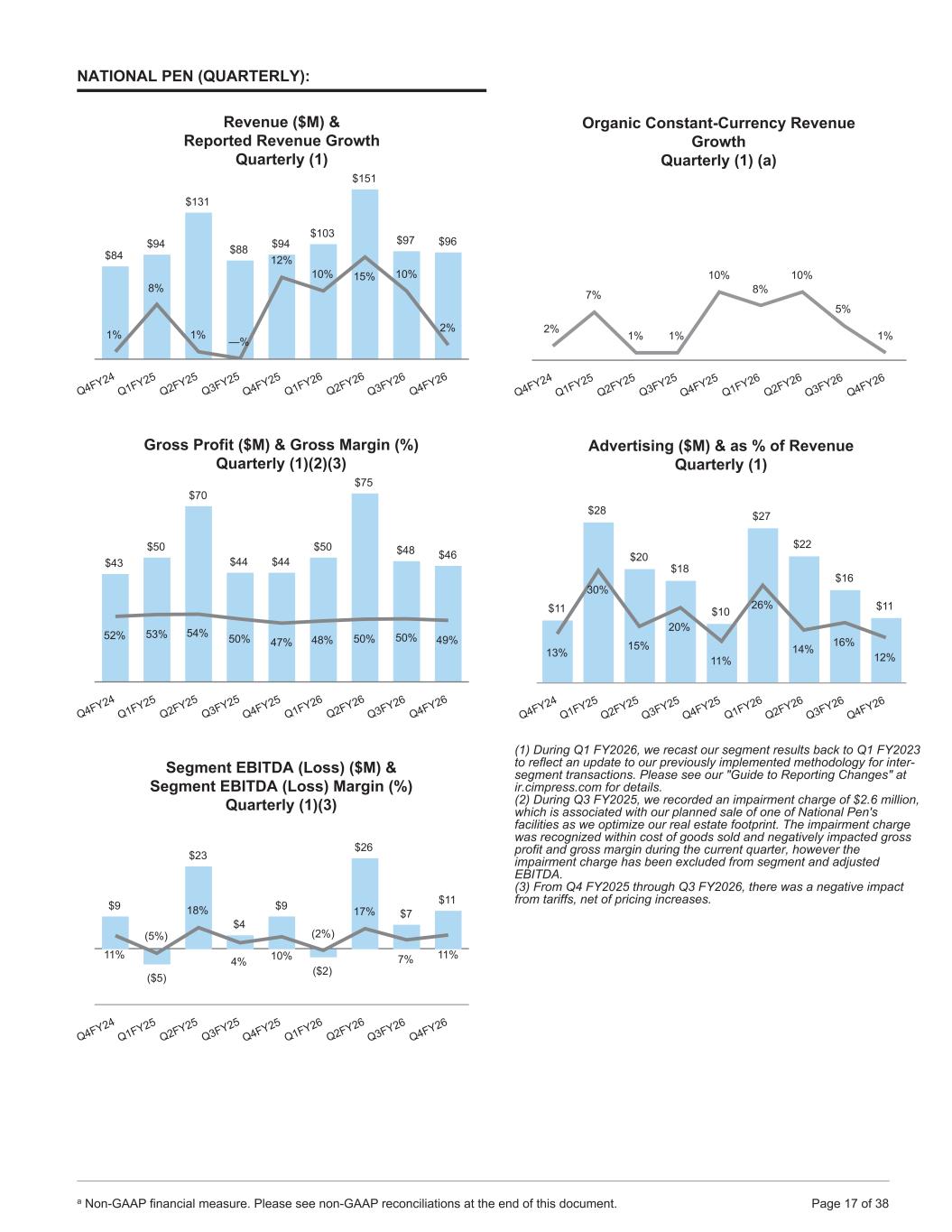 NATIONAL PEN (QUARTERLY):

Revenue ($M) & Reported Revenue Growth Quarterly (1)

$84 $94 $131 $88 $94 $103 $151 $97 $96

1% 8% 1% —% 12% 10% 15% 10% 2%

Q4FY24 Q1FY25 Q2FY25 Q3FY25 Q4FY25 Q1FY26 Q2FY26 Q3FY26 Q4FY26

Organic Constant-Currency Revenue Growth Quarterly (1) (a)

2% 7% 1% 1% 10% 8% 10% 5% 1%

Q4FY24 Q1FY25 Q2FY25 Q3FY25 Q4FY25 Q1FY26 Q2FY26 Q3FY26 Q4FY26

Gross Profit ($M) & Gross Margin (%) Quarterly (1)(2)(3)

$43 $50 $70 $44 $44 $50 $75 $48 $46

52% 53% 54% 50% 47% 48% 50% 50% 49%

Q4FY24 Q1FY25 Q2FY25 Q3FY25 Q4FY25 Q1FY26 Q2FY26 Q3FY26 Q4FY26

Advertising ($M) & as % of Revenue Quarterly (1)

$11 $28 $20 $18 $10 $27 $22 $16 $11

13% 30% 15% 20% 11% 26% 14% 16% 12%

Q4FY24 Q1FY25 Q2FY25 Q3FY25 Q4FY25 Q1FY26 Q2FY26 Q3FY26 Q4FY26

Segment EBITDA (Loss) ($M) & Segment EBITDA (Loss) Margin (%) Quarterly (1)(3)

$9 ($5) $23 $4 $9 ($2) $26 $7 $11

11% (5%) 18% 4% 10% (2%) 17% 7% 11%

Q4FY24 Q1FY25 Q2FY25 Q3FY25 Q4FY25 Q1FY26 Q2FY26 Q3FY26 Q4FY26

(1) During Q1 FY2026, we recast our segment results back to Q1 FY2023 to reflect an update to our previously implemented methodology for inter-segment transactions. Please see our "Guide to Reporting Changes" at ir.cimpress.com for details.
(2) During Q3 FY2025, we recorded an impairment charge of $2.6 million, which is associated with our planned sale of one of National Pen's facilities as we optimize our real estate footprint. The impairment charge was recognized within cost of goods sold and negatively impacted gross profit and gross margin during the current quarter, however the impairment charge has been excluded from segment and adjusted EBITDA.
(3) From Q4 FY2025 through Q3 FY2026, there was a negative impact from tariffs, net of pricing increases.

a Non-GAAP financial measure. Please see non-GAAP reconciliations at the end of this document.

Page 17 of 38